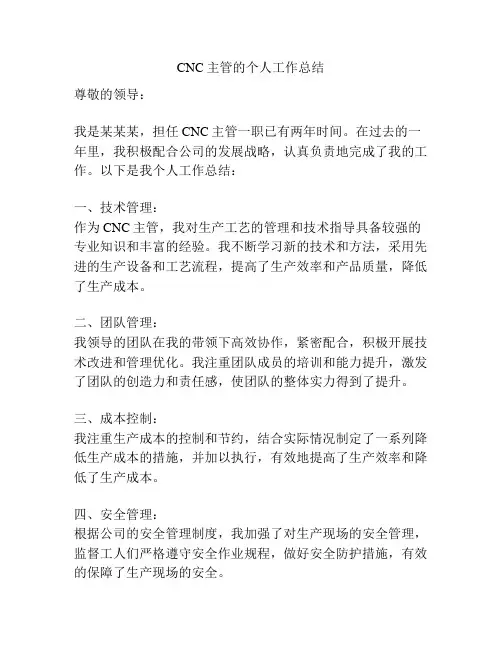 CNC 主管的个人工作总结

尊敬的领导：

我是某某某，担任 CNC 主管一职已有两年时间。在过去的一年里，我积极配合公司的发展战略，认真负责地完成了我的工作。以下是我个人工作总结：

一、技术管理：
作为 CNC 主管，我对生产工艺的管理和技术指导具备较强的专业知识和丰富的经验。我不断学习新的技术和方法，采用先进的生产设备和工艺流程，提高了生产效率和产品质量，降低了生产成本。

二、团队管理：
我领导的团队在我的带领下高效协作，紧密配合，积极开展技术改进和管理优化。我注重团队成员的培训和能力提升，激发了团队的创造力和责任感，使团队的整体实力得到了提升。

三、成本控制：
我注重生产成本的控制和节约，结合实际情况制定了一系列降低生产成本的措施，并加以执行，有效地提高了生产效率和降低了生产成本。

四、安全管理：
根据公司的安全管理制度，我加强了对生产现场的安全管理，监督工人们严格遵守安全作业规程，做好安全防护措施，有效的保障了生产现场的安全。